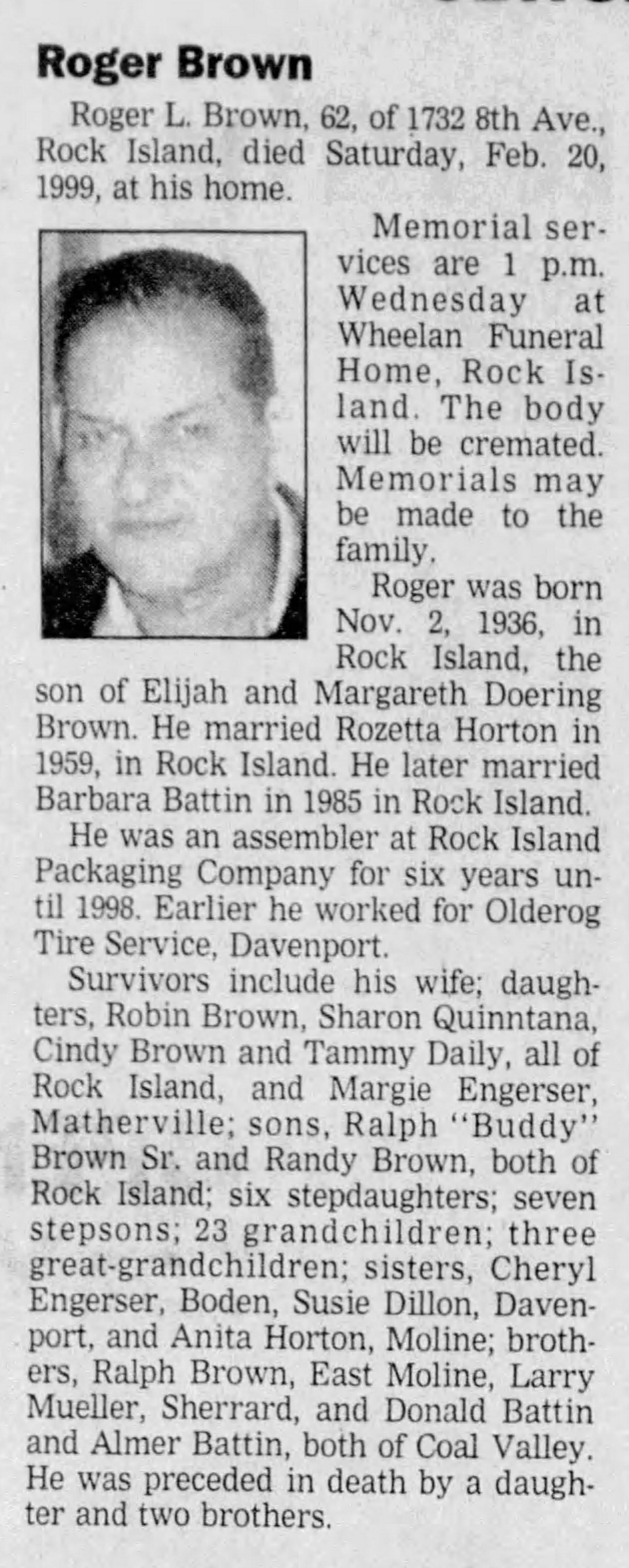 Roger Brown

Roger L. Brown, 62, of 1732 8th Ave., Rock Island, died Saturday, Feb. 20, 1999, at his home.

Memorial services are 1 p.m. Wednesday at Wheelan Funeral Home, Rock Island. The body will be cremated. Memorials may be made to the family.

Roger was born Nov. 2, 1936, in Rock Island, the son of Elijah and Margareth Doering Brown. He married Rozetta Horton in 1959, in Rock Island. He later married Barbara Battin in 1985 in Rock Island.

He was an assembler at Rock Island Packaging Company for six years until 1998. Earlier he worked for Olderog Tire Service, Davenport.

Survivors include his wife; daughters, Robin Brown, Sharon Quinntana, Cindy Brown and Tammy Daily, all of Rock Island, and Margie Engerser, Matherville; sons, Ralph "Buddy" Brown Sr. and Randy Brown, both of Rock Island; six stepdaughters; seven stepsons; 23 grandchildren; three great-grandchildren; sisters, Cheryl Engerser, Boden, Susie Dillon, Davenport, and Anita Horton, Moline; brothers, Ralph Brown, East Moline, Larry Mueller, Sherrard, and Donald Battin and Almer Battin, both of Coal Valley. He was preceded in death by a daughter and two brothers.